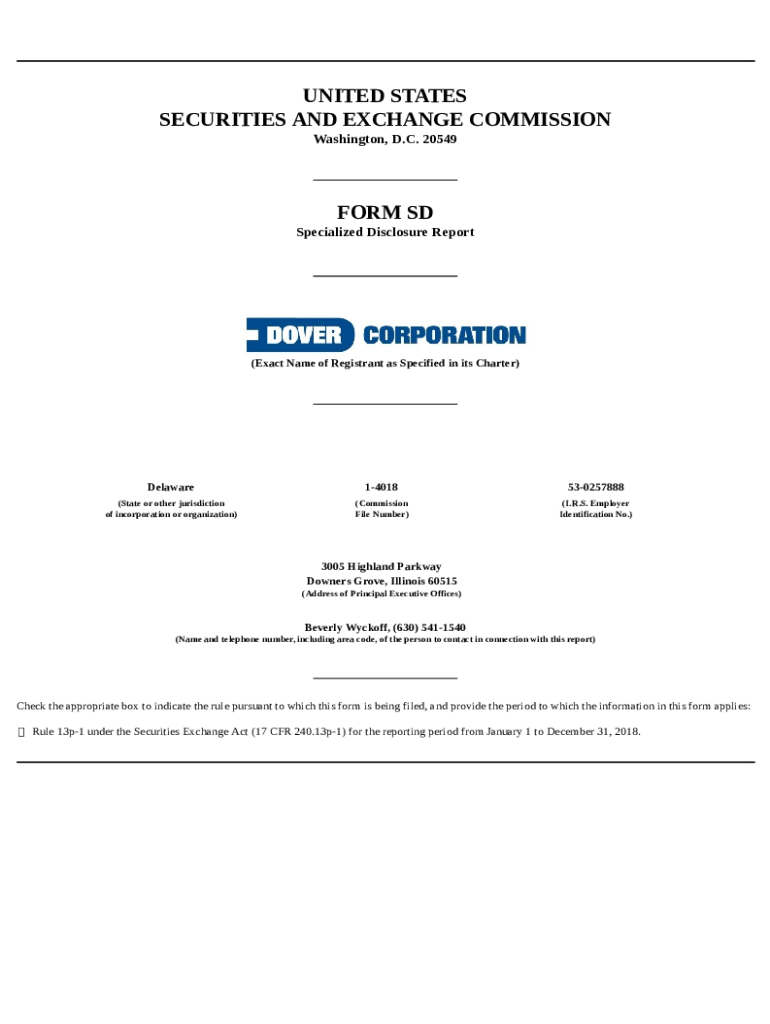 UNITED STATES
SECURITIES AND EXCHANGE COMMISSION
Washington, D.C. 20549

FORM SD
Specialized Disclosure Report

DOVER CORPORATION

(Exact Name of Registrant as Specified in its Charter)

| Delaware | 1-4018 | 53-0257888 |
|---|---|---|
| (State or other jurisdiction of incorporation or organization) | (Commission File Number) | (I.R.S. Employer Identification No.) |

3005 Highland Parkway
Downers Grove, Illinois 60515
(Address of Principal Executive Offices)

Beverly Wyckoff, (630) 541-1540
(Name and telephone number, including area code, of the person to contact in connection with this report)

Check the appropriate box to indicate the rule pursuant to which this form is being filed, and provide the period to which the information in this form applies:

☒ Rule 13p-1 under the Securities Exchange Act (17 CFR 240.13p-1) for the reporting period from January 1 to December 31, 2018.